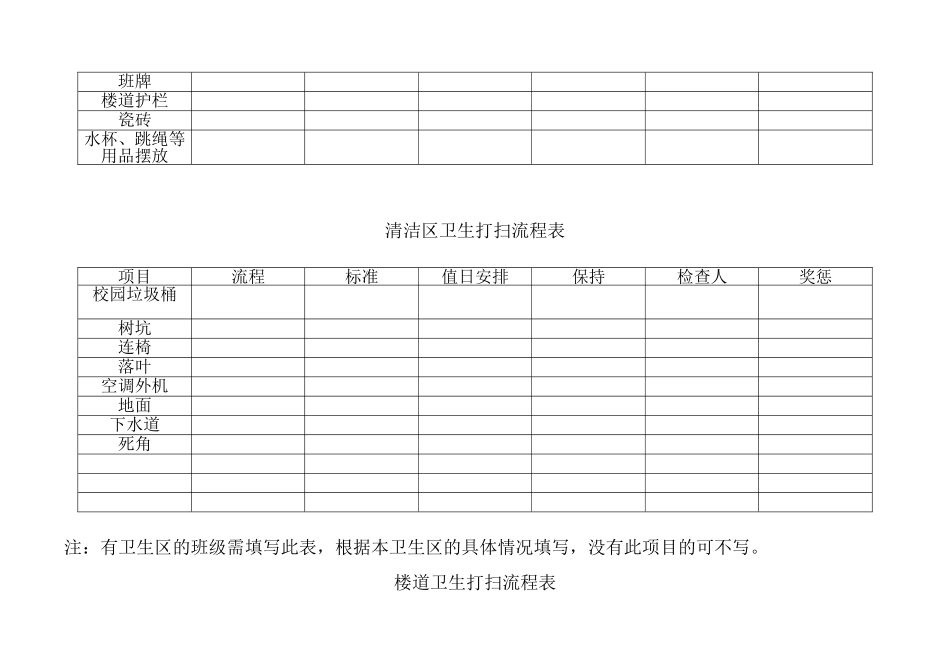 | 班牌 | | | | | | |
|---|---|---|---|---|---|---|
| 楼道护栏 | | | | | | |
| 瓷砖 | | | | | | |
| 水杯、跳绳等用品摆放 | | | | | | |

清洁区卫生打扫流程表

| 项目 | 流程 | 标准 | 值日安排 | 保持 | 检查人 | 奖惩 |
|---|---|---|---|---|---|---|
| 校园垃圾桶 | | | | | | |
| 树坑 | | | | | | |
| 连椅 | | | | | | |
| 落叶 | | | | | | |
| 空调外机 | | | | | | |
| 地面 | | | | | | |
| 下水道 | | | | | | |
| 死角 | | | | | | |
| | | | | | | |
| | | | | | | |
| | | | | | | |

注：有卫生区的班级需填写此表，根据本卫生区的具体情况填写，没有此项目的可不写。

楼道卫生打扫流程表